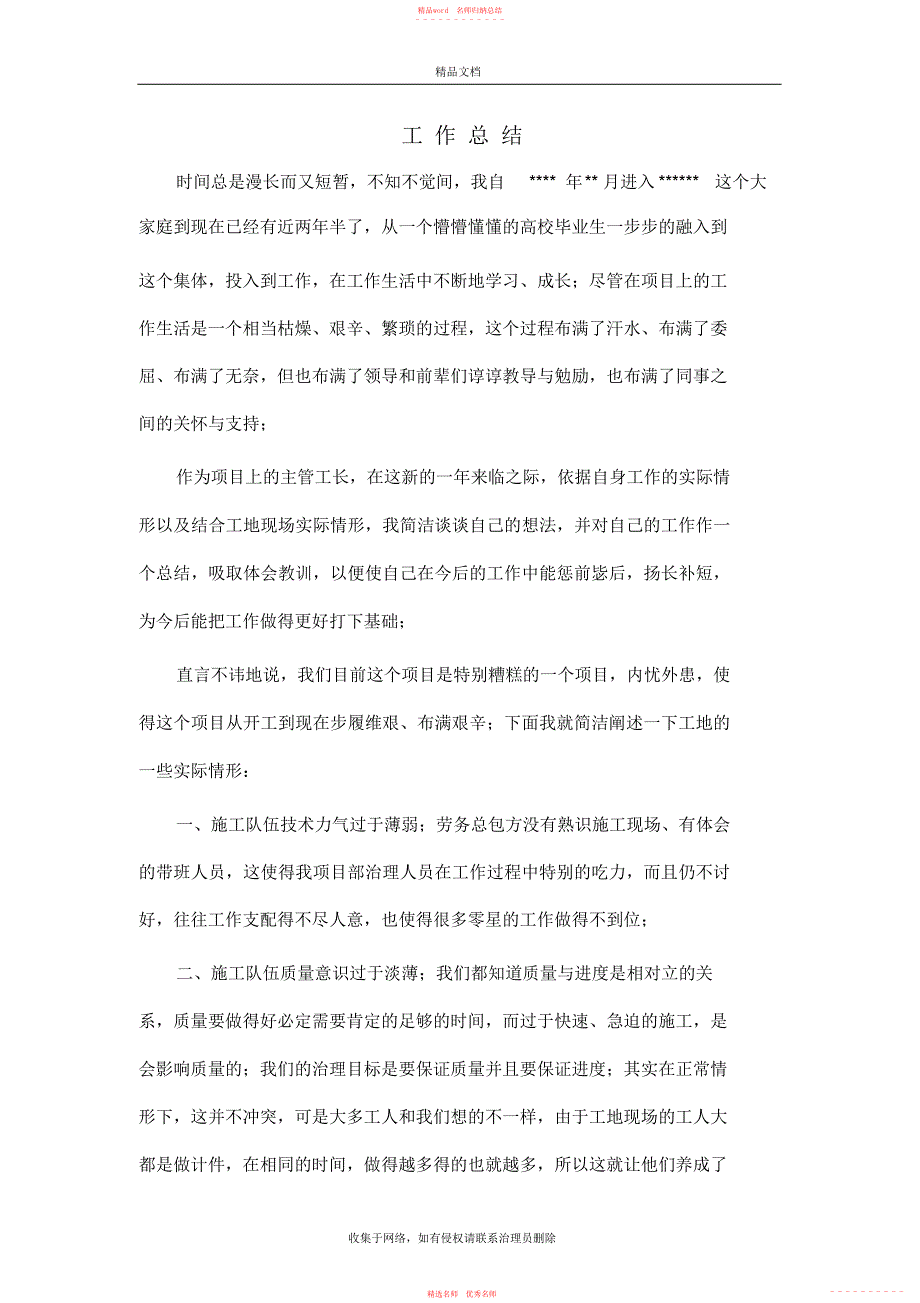 精品word　名师归纳总结

精品文档

工 作 总 结

时间总是漫长而又短暂，不知不觉间，我自 **** 年 ** 月进入 ****** 这个大家庭到现在已经有近两年半了，从一个懵懵懂懂的高校毕业生一步步的融入到这个集体，投入到工作，在工作生活中不断地学习、成长；尽管在项目上的工作生活是一个相当枯燥、艰辛、繁琐的过程，这个过程布满了汗水、布满了委屈、布满了无奈，但也布满了领导和前辈们谆谆教导与勉励，也布满了同事之间的关怀与支持；

作为项目上的主管工长，在这新的一年来临之际，依据自身工作的实际情形以及结合工地现场实际情形，我简洁谈谈自己的想法，并对自己的工作作一个总结，吸取体会教训，以便使自己在今后的工作中能惩前毖后，扬长补短，为今后能把工作做得更好打下基础；

直言不讳地说，我们目前这个项目是特别糟糕的一个项目，内忧外患，使得这个项目从开工到现在步履维艰、布满艰辛；下面我就简洁阐述一下工地的一些实际情形：

一、施工队伍技术力气过于薄弱；劳务总包方没有熟识施工现场、有体会的带班人员，这使得我项目部治理人员在工作过程中特别的吃力，而且仍不讨好，往往工作支配得不尽人意，也使得很多零星的工作做得不到位；

二、施工队伍质量意识过于淡薄；我们都知道质量与进度是相对立的关系，质量要做得好必定需要肯定的足够的时间，而过于快速、急迫的施工，是会影响质量的；我们的治理目标是要保证质量并且要保证进度；其实在正常情形下，这并不冲突，可是大多工人和我们想的不一样，由于工地现场的工人大都是做计件，在相同的时间，做得越多得的也就越多，所以这就让他们养成了

收集于网络，如有侵权请联系治理员删除

精选名师　优秀名师